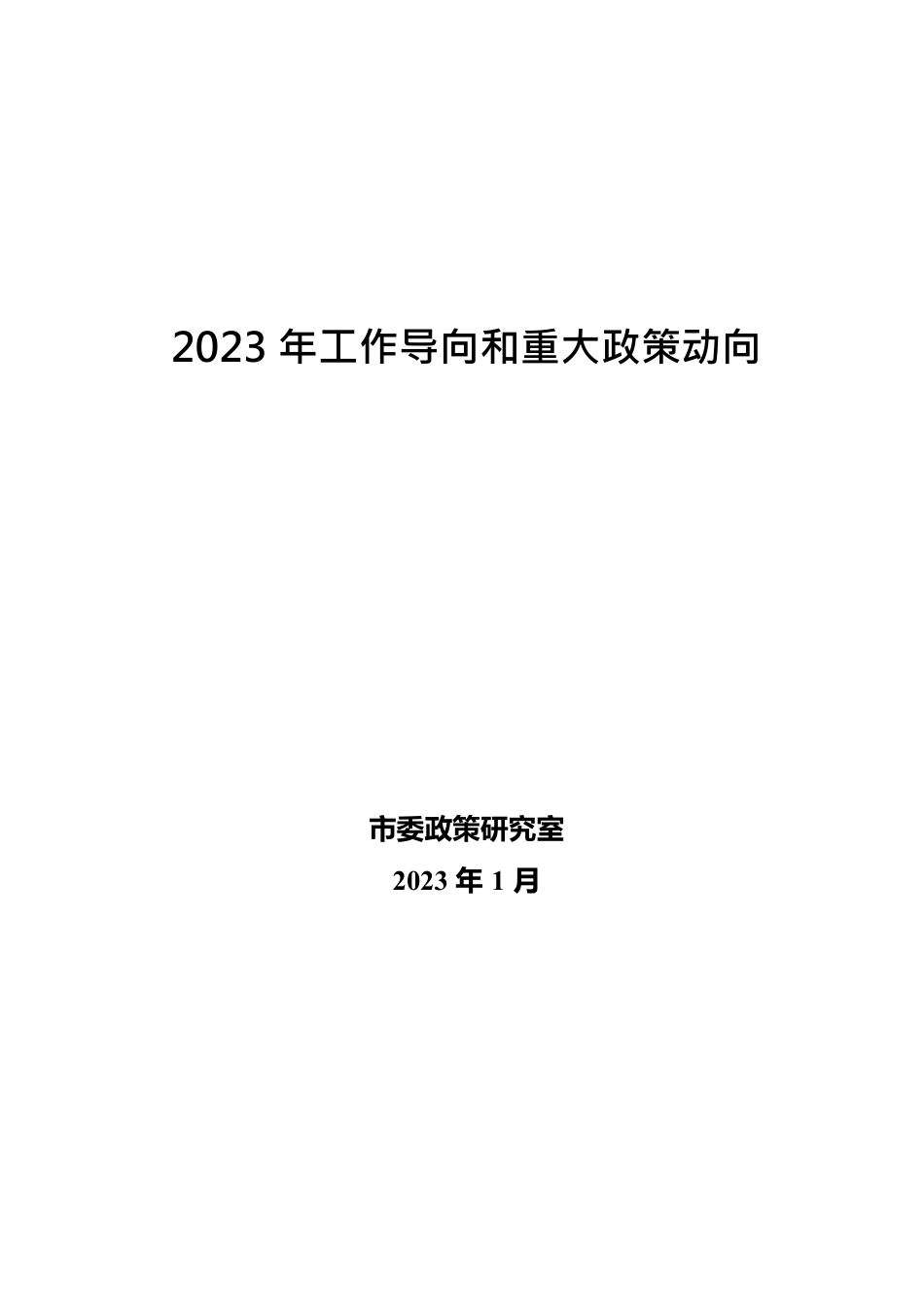 2023 年工作导向和重大政策动向

市委政策研究室

2023 年 1 月